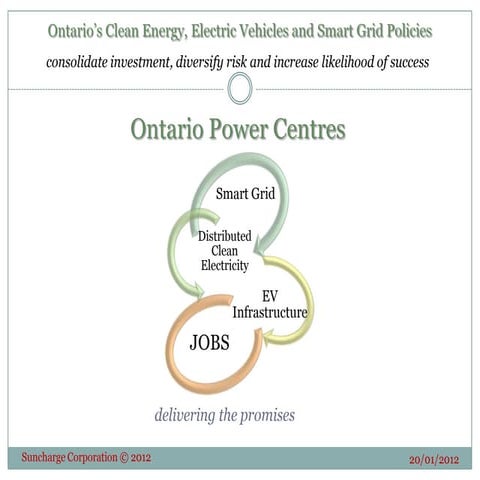 Ontario's Clean Energy, Electric Vehicles and Smart Grid Policies

consolidate investment, diversify risk and increase likelihood of success

Ontario Power Centres

Smart Grid

Distributed Clean Electricity

EV Infrastructure

JOBS

delivering the promises

Suncharge Corporation © 2012

20/01/2012